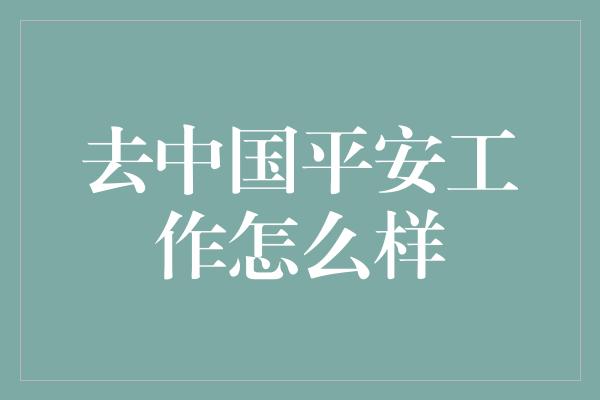 去中国平安工作怎么样